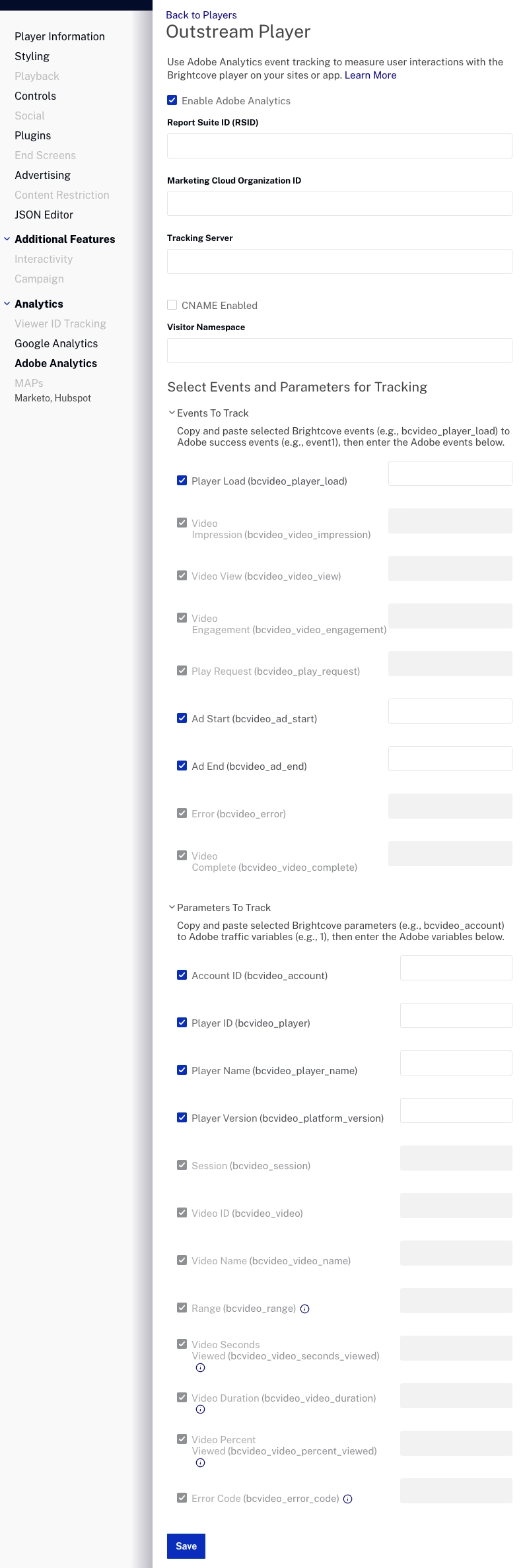 Player Information
Styling
Playback
Controls
Social
Plugins
End Screens
Advertising
Content Restriction
JSON Editor
Additional Features
Interactivity
Campaign
Analytics
Viewer ID Tracking
Google Analytics
Adobe Analytics
MAPs
Marketo, Hubspot

Back to Players
Outstream Player

Use Adobe Analytics event tracking to measure user interactions with the Brightcove player on your sites or app. Learn More

Enable Adobe Analytics

Report Suite ID (RSID)

Marketing Cloud Organization ID

Tracking Server

CNAME Enabled

Visitor Namespace

Select Events and Parameters for Tracking

Events To Track

Copy and paste selected Brightcove events (e.g., bcvideo_player_load) to Adobe success events (e.g., event1), then enter the Adobe events below.

Player Load (bcvideo_player_load)

Video Impression (bcvideo_video_impression)

Video View (bcvideo_video_view)

Video Engagement (bcvideo_video_engagement)

Play Request (bcvideo_play_request)

Ad Start (bcvideo_ad_start)

Ad End (bcvideo_ad_end)

Error (bcvideo_error)

Video Complete (bcvideo_video_complete)

Parameters To Track

Copy and paste selected Brightcove parameters (e.g., bcvideo_account) to Adobe traffic variables (e.g., 1), then enter the Adobe variables below.

Account ID (bcvideo_account)

Player ID (bcvideo_player)

Player Name (bcvideo_player_name)

Player Version (bcvideo_platform_version)

Session (bcvideo_session)

Video ID (bcvideo_video)

Video Name (bcvideo_video_name)

Range (bcvideo_range)

Video Seconds Viewed (bcvideo_video_seconds_viewed)

Video Duration (bcvideo_video_duration)

Video Percent Viewed (bcvideo_video_percent_viewed)

Error Code (bcvideo_error_code)

Save